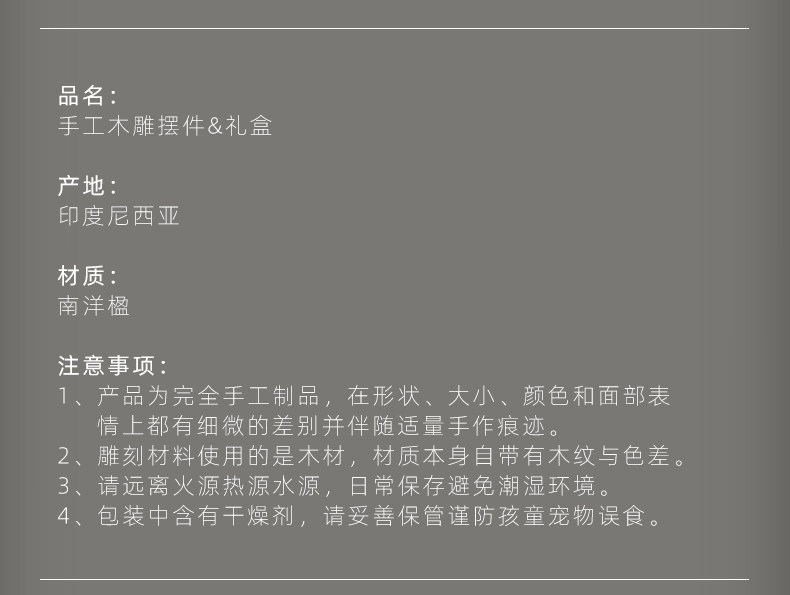 品名：
手工木雕摆件&礼盒

产地：
印度尼西亚

材质：
南洋楹

注意事项：
1、产品为完全手工制品，在形状、大小、颜色和面部表情上都有细微的差别并伴随适量手作痕迹。
2、雕刻材料使用的是木材，材质本身自带有木纹与色差。
3、请远离火源热源水源，日常保存避免潮湿环境。
4、包装中含有干燥剂，请妥善保管谨防孩童宠物误食。